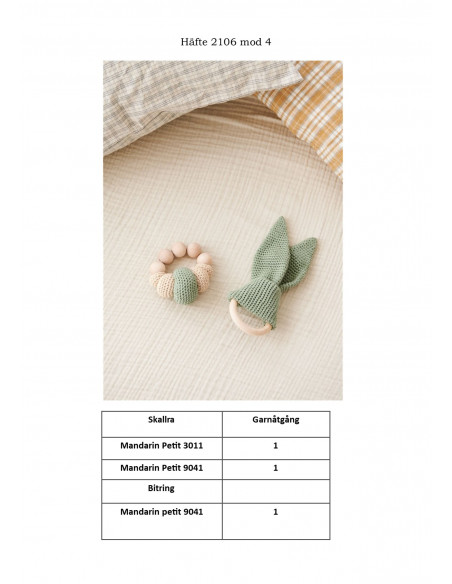 Häfte 2106 mod 4

| Skallra | Garnåtgång |
|---|---|
| Mandarin Petit 3011 | 1 |
| Mandarin Petit 9041 | 1 |
| Bitring | |
| Mandarin petit 9041 | 1 |